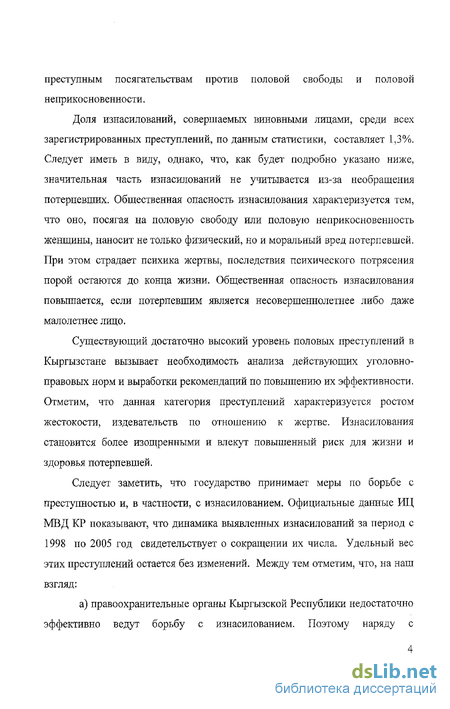 преступным посягательствам против половой свободы и половой неприкосновенности.

Доля изнасилований, совершаемых виновными лицами, среди всех зарегистрированных преступлений, по данным статистики, составляет 1,3%. Следует иметь в виду, однако, что, как будет подробно указано ниже, значительная часть изнасилований не учитывается из-за необращения потерпевших. Общественная опасность изнасилования характеризуется тем, что оно, посягая на половую свободу или половую неприкосновенность женщины, наносит не только физический, но и моральный вред потерпевшей. При этом страдает психика жертвы, последствия психического потрясения порой остаются до конца жизни. Общественная опасность изнасилования повышается, если потерпевшим является несовершеннолетнее либо даже малолетнее лицо.

Существующий достаточно высокий уровень половых преступлений в Кыргызстане вызывает необходимость анализа действующих уголовно-правовых норм и выработки рекомендаций по повышению их эффективности. Отметим, что данная категория преступлений характеризуется ростом жестокости, издевательств по отношению к жертве. Изнасилования становится более изощренными и влекут повышенный риск для жизни и здоровья потерпевшей.

Следует заметить, что государство принимает меры по борьбе с преступностью и, в частности, с изнасилованием. Официальные данные ИЦ МВД КР показывают, что динамика выявленных изнасилований за период с 1998 по 2005 год свидетельствует о сокращении их числа. Удельный вес этих преступлений остается без изменений. Между тем отметим, что, на наш взгляд:

а) правоохранительные органы Кыргызской Республики недостаточно эффективно ведут борьбу с изнасилованием. Поэтому наряду с

4

dsLib.net
библиотека диссертаций